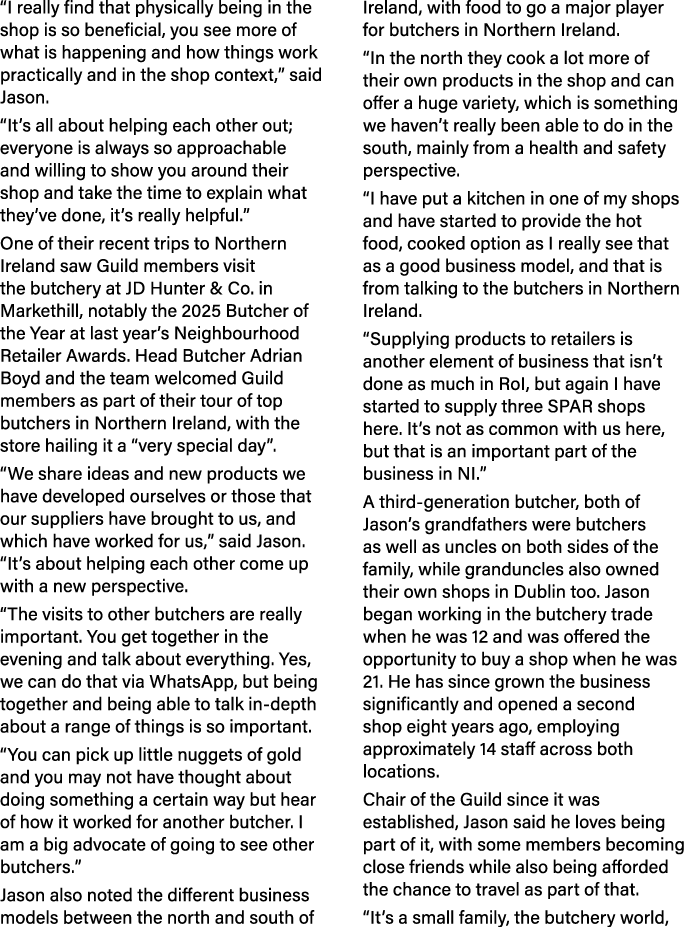 “I really find that physically being in the shop is so beneficial, you see more of what is happening and how things work practically and in the shop context,” said Jason.

“It’s all about helping each other out; everyone is always so approachable and willing to show you around their shop and take the time to explain what they’ve done, it’s really helpful.”

One of their recent trips to Northern Ireland saw Guild members visit the butchery at JD Hunter & Co. in Markethill, notably the 2025 Butcher of the Year at last year’s Neighbourhood Retailer Awards. Head Butcher Adrian Boyd and the team welcomed Guild members as part of their tour of top butchers in Northern Ireland, with the store hailing it a “very special day”.

“We share ideas and new products we have developed ourselves or those that our suppliers have brought to us, and which have worked for us,” said Jason. “It’s about helping each other come up with a new perspective.

“The visits to other butchers are really important. You get together in the evening and talk about everything. Yes, we can do that via WhatsApp, but being together and being able to talk in-depth about a range of things is so important.

“You can pick up little nuggets of gold and you may not have thought about doing something a certain way but hear of how it worked for another butcher. I am a big advocate of going to see other butchers.”

Jason also noted the different business models between the north and south of Ireland, with food to go a major player for butchers in Northern Ireland.

“In the north they cook a lot more of their own products in the shop and can offer a huge variety, which is something we haven’t really been able to do in the south, mainly from a health and safety perspective.

“I have put a kitchen in one of my shops and have started to provide the hot food, cooked option as I really see that as a good business model, and that is from talking to the butchers in Northern Ireland.

“Supplying products to retailers is another element of business that isn’t done as much in RoI, but again I have started to supply three SPAR shops here. It’s not as common with us here, but that is an important part of the business in NI.”

A third-generation butcher, both of Jason’s grandfathers were butchers as well as uncles on both sides of the family, while granduncles also owned their own shops in Dublin too. Jason began working in the butchery trade when he was 12 and was offered the opportunity to buy a shop when he was 21. He has since grown the business significantly and opened a second shop eight years ago, employing approximately 14 staff across both locations.

Chair of the Guild since it was established, Jason said he loves being part of it, with some members becoming close friends while also being afforded the chance to travel as part of that.

“It’s a small family, the butchery world,